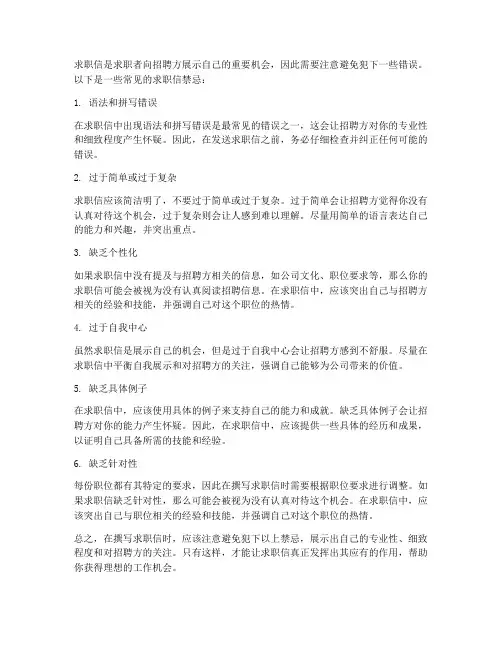 求职信是求职者向招聘方展示自己的重要机会，因此需要注意避免犯下一些错误。以下是一些常见的求职信禁忌：

1. 语法和拼写错误

在求职信中出现语法和拼写错误是最常见的错误之一，这会让招聘方对你的专业性和细致程度产生怀疑。因此，在发送求职信之前，务必仔细检查并纠正任何可能的错误。

2. 过于简单或过于复杂

求职信应该简洁明了，不要过于简单或过于复杂。过于简单会让招聘方觉得你没有认真对待这个机会，过于复杂则会让人感到难以理解。尽量用简单的语言表达自己的能力和兴趣，并突出重点。

3. 缺乏个性化

如果求职信中没有提及与招聘方相关的信息，如公司文化、职位要求等，那么你的求职信可能会被视为没有认真阅读招聘信息。在求职信中，应该突出自己与招聘方相关的经验和技能，并强调自己对这个职位的热情。

4. 过于自我中心

虽然求职信是展示自己的机会，但是过于自我中心会让招聘方感到不舒服。尽量在求职信中平衡自我展示和对招聘方的关注，强调自己能够为公司带来的价值。

5. 缺乏具体例子

在求职信中，应该使用具体的例子来支持自己的能力和成就。缺乏具体例子会让招聘方对你的能力产生怀疑。因此，在求职信中，应该提供一些具体的经历和成果，以证明自己具备所需的技能和经验。

6. 缺乏针对性

每份职位都有其特定的要求，因此在撰写求职信时需要根据职位要求进行调整。如果求职信缺乏针对性，那么可能会被视为没有认真对待这个机会。在求职信中，应该突出自己与职位相关的经验和技能，并强调自己对这个职位的热情。

总之，在撰写求职信时，应该注意避免犯下以上禁忌，展示出自己的专业性、细致程度和对招聘方的关注。只有这样，才能让求职信真正发挥出其应有的作用，帮助你获得理想的工作机会。